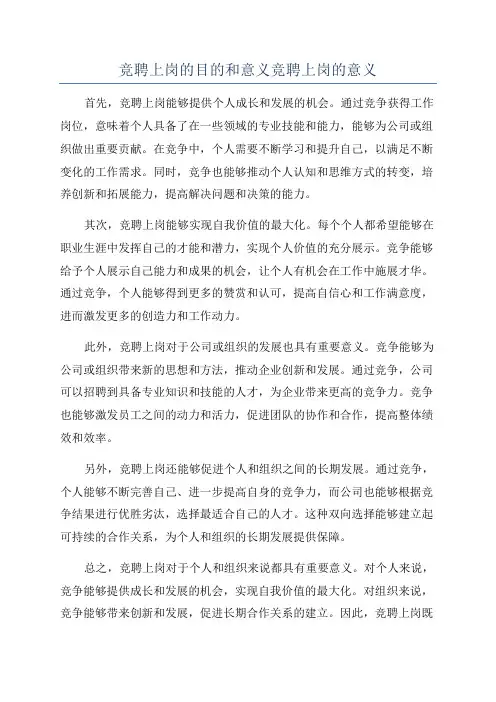 竞聘上岗的目的和意义竞聘上岗的意义

首先，竞聘上岗能够提供个人成长和发展的机会。通过竞争获得工作岗位，意味着个人具备了在一些领域的专业技能和能力，能够为公司或组织做出重要贡献。在竞争中，个人需要不断学习和提升自己，以满足不断变化的工作需求。同时，竞争也能够推动个人认知和思维方式的转变，培养创新和拓展能力，提高解决问题和决策的能力。

其次，竞聘上岗能够实现自我价值的最大化。每个个人都希望能够在职业生涯中发挥自己的才能和潜力，实现个人价值的充分展示。竞争能够给予个人展示自己能力和成果的机会，让个人有机会在工作中施展才华。通过竞争，个人能够得到更多的赞赏和认可，提高自信心和工作满意度，进而激发更多的创造力和工作动力。

此外，竞聘上岗对于公司或组织的发展也具有重要意义。竞争能够为公司或组织带来新的思想和方法，推动企业创新和发展。通过竞争，公司可以招聘到具备专业知识和技能的人才，为企业带来更高的竞争力。竞争也能够激发员工之间的动力和活力，促进团队的协作和合作，提高整体绩效和效率。

另外，竞聘上岗还能够促进个人和组织之间的长期发展。通过竞争，个人能够不断完善自己、进一步提高自身的竞争力，而公司也能够根据竞争结果进行优胜劣汰，选择最适合自己的人才。这种双向选择能够建立起可持续的合作关系，为个人和组织的长期发展提供保障。

总之，竞聘上岗对于个人和组织来说都具有重要意义。对个人来说，竞争能够提供成长和发展的机会，实现自我价值的最大化。对组织来说，竞争能够带来创新和发展，促进长期合作关系的建立。因此，竞聘上岗既